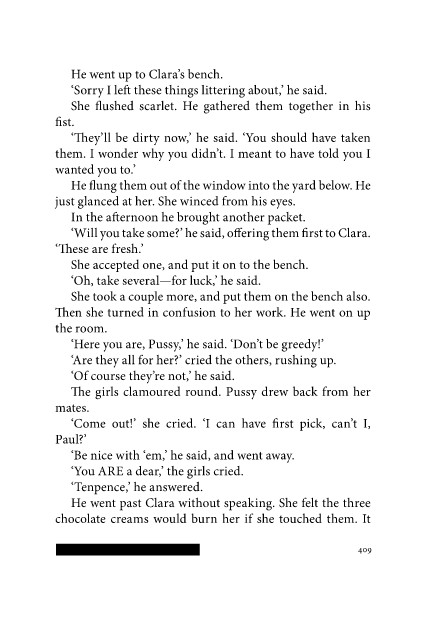 He went up to Clara's bench.

'Sorry I left these things littering about,' he said.

She flushed scarlet. He gathered them together in his fist.

'They'll be dirty now,' he said. 'You should have taken them. I wonder why you didn't. I meant to have told you I wanted you to.'

He flung them out of the window into the yard below. He just glanced at her. She winced from his eyes.

In the afternoon he brought another packet.

'Will you take some?' he said, offering them first to Clara. 'These are fresh.'

She accepted one, and put it on to the bench.

'Oh, take several—for luck,' he said.

She took a couple more, and put them on the bench also. Then she turned in confusion to her work. He went on up the room.

'Here you are, Pussy,' he said. 'Don't be greedy!'

'Are they all for her?' cried the others, rushing up.

'Of course they're not,' he said.

The girls clamoured round. Pussy drew back from her mates.

'Come out!' she cried. 'I can have first pick, can't I, Paul?'

'Be nice with 'em,' he said, and went away.

'You ARE a dear,' the girls cried.

'Tenpence,' he answered.

He went past Clara without speaking. She felt the three chocolate creams would burn her if she touched them. It

409